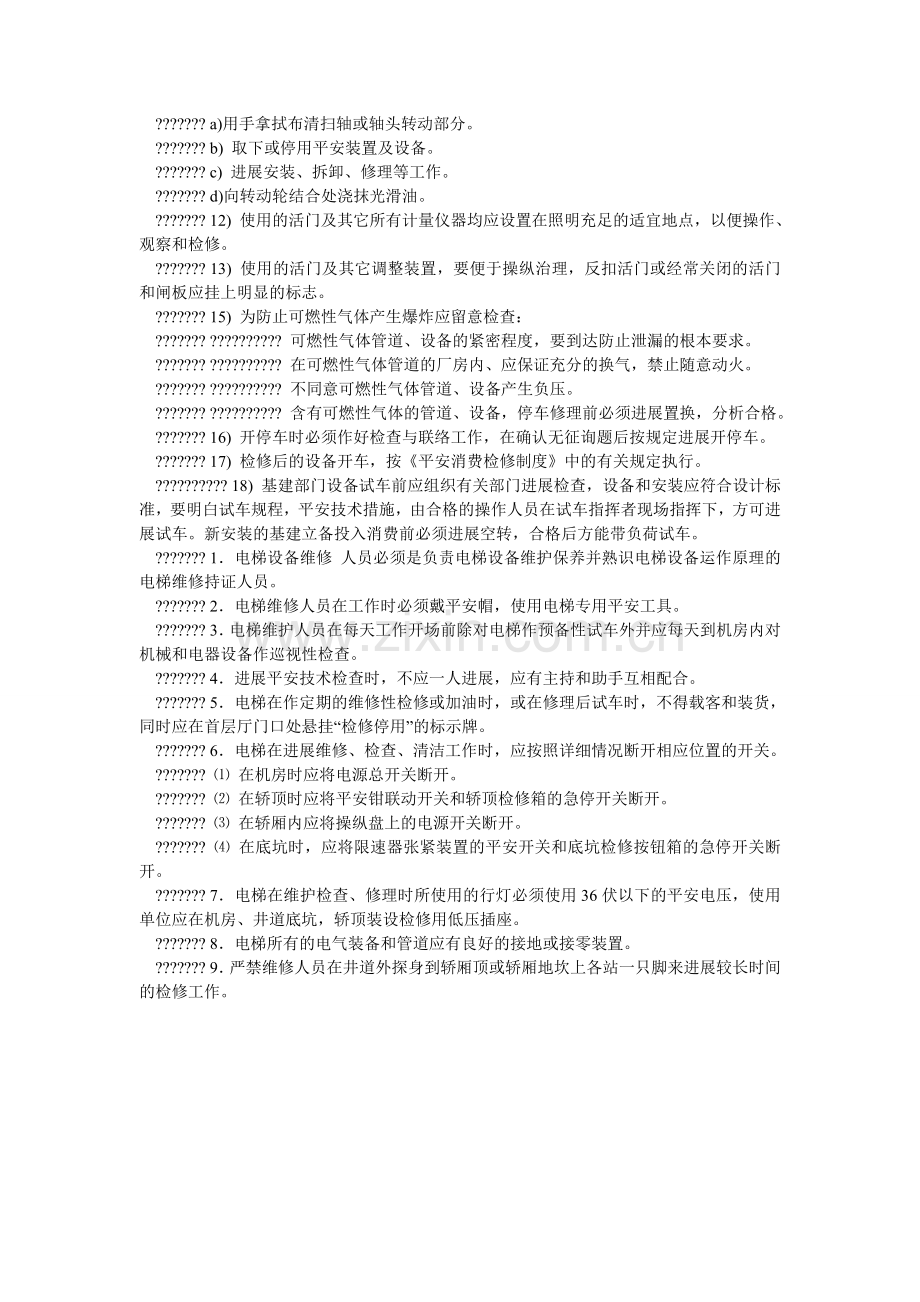 ??????? a)用手拿拭布清扫轴或轴头转动部分。

??????? b) 取下或停用平安装置及设备。

??????? c) 进展安装、拆卸、修理等工作。

??????? d)向转动轮结合处浇抹光滑油。

??????? 12) 使用的活门及其它所有计量仪器均应设置在照明充足的适宜地点，以便操作、观察和检修。

??????? 13) 使用的活门及其它调整装置，要便于操纵治理，反扣活门或经常关闭的活门和闸板应挂上明显的标志。

??????? 15) 为防止可燃性气体产生爆炸应留意检查：

??????? ?????????? 可燃性气体管道、设备的紧密程度，要到达防止泄漏的根本要求。

??????? ?????????? 在可燃性气体管道的厂房内、应保证充分的换气，禁止随意动火。

??????? ?????????? 不同意可燃性气体管道、设备产生负压。

??????? ?????????? 含有可燃性气体的管道、设备，停车修理前必须进展置换，分析合格。

??????? 16) 开停车时必须作好检查与联络工作，在确认无征询题后按规定进展开停车。

??????? 17) 检修后的设备开车，按《平安消费检修制度》中的有关规定执行。

?????????? 18) 基建部门设备试车前应组织有关部门进展检查，设备和安装应符合设计标准，要明白试车规程，平安技术措施，由合格的操作人员在试车指挥者现场指挥下，方可进展试车。新安装的基建立备投入消费前必须进展空转，合格后方能带负荷试车。

??????? 1．电梯设备维修 人员必须是负责电梯设备维护保养并熟识电梯设备运作原理的电梯维修持证人员。

??????? 2．电梯维修人员在工作时必须戴平安帽，使用电梯专用平安工具。

??????? 3．电梯维护人员在每天工作开场前除对电梯作预备性试车外并应每天到机房内对机械和电器设备作巡视性检查。

??????? 4．进展平安技术检查时，不应一人进展，应有主持和助手互相配合。

??????? 5．电梯在作定期的维修性检修或加油时，或在修理后试车时，不得载客和装货，同时应在首层厅门口处悬挂“检修停用”的标示牌。

??????? 6．电梯在进展维修、检查、清洁工作时，应按照详细情况断开相应位置的开关。

??????? ⑴ 在机房时应将电源总开关断开。

??????? ⑵ 在轿顶时应将平安钳联动开关和轿顶检修箱的急停开关断开。

??????? ⑶ 在轿厢内应将操纵盘上的电源开关断开。

??????? ⑷ 在底坑时，应将限速器张紧装置的平安开关和底坑检修按钮箱的急停开关断开。

??????? 7．电梯在维护检查、修理时所使用的行灯必须使用36伏以下的平安电压，使用单位应在机房、井道底坑，轿顶装设检修用低压插座。

??????? 8．电梯所有的电气装备和管道应有良好的接地或接零装置。

??????? 9．严禁维修人员在井道外探身到轿厢顶或轿厢地坎上各站一只脚来进展较长时间的检修工作。

www.zixin.com.cn